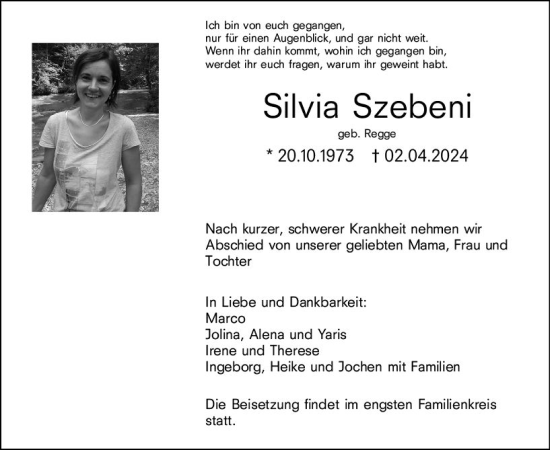 Ich bin von euch gegangen,
nur für einen Augenblick, und gar nicht weit.
Wenn ihr dahin kommt, wohin ich gegangen bin,
werdet ihr euch fragen, warum ihr geweint habt.

Silvia Szebeni

geb. Regge

* 20.10.1973 † 02.04.2024

Nach kurzer, schwerer Krankheit nehmen wir Abschied von unserer geliebten Mama, Frau und Tochter

In Liebe und Dankbarkeit:
Marco
Jolina, Alena und Yaris
Irene und Therese
Ingeborg, Heike und Jochen mit Familien

Die Beisetzung findet im engsten Familienkreis statt.